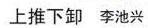 上推下卸　李池兴